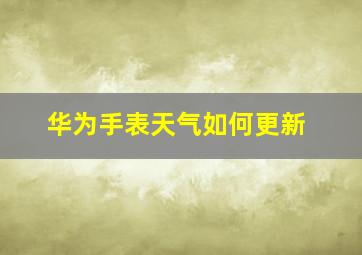 华为手表天气如何更新